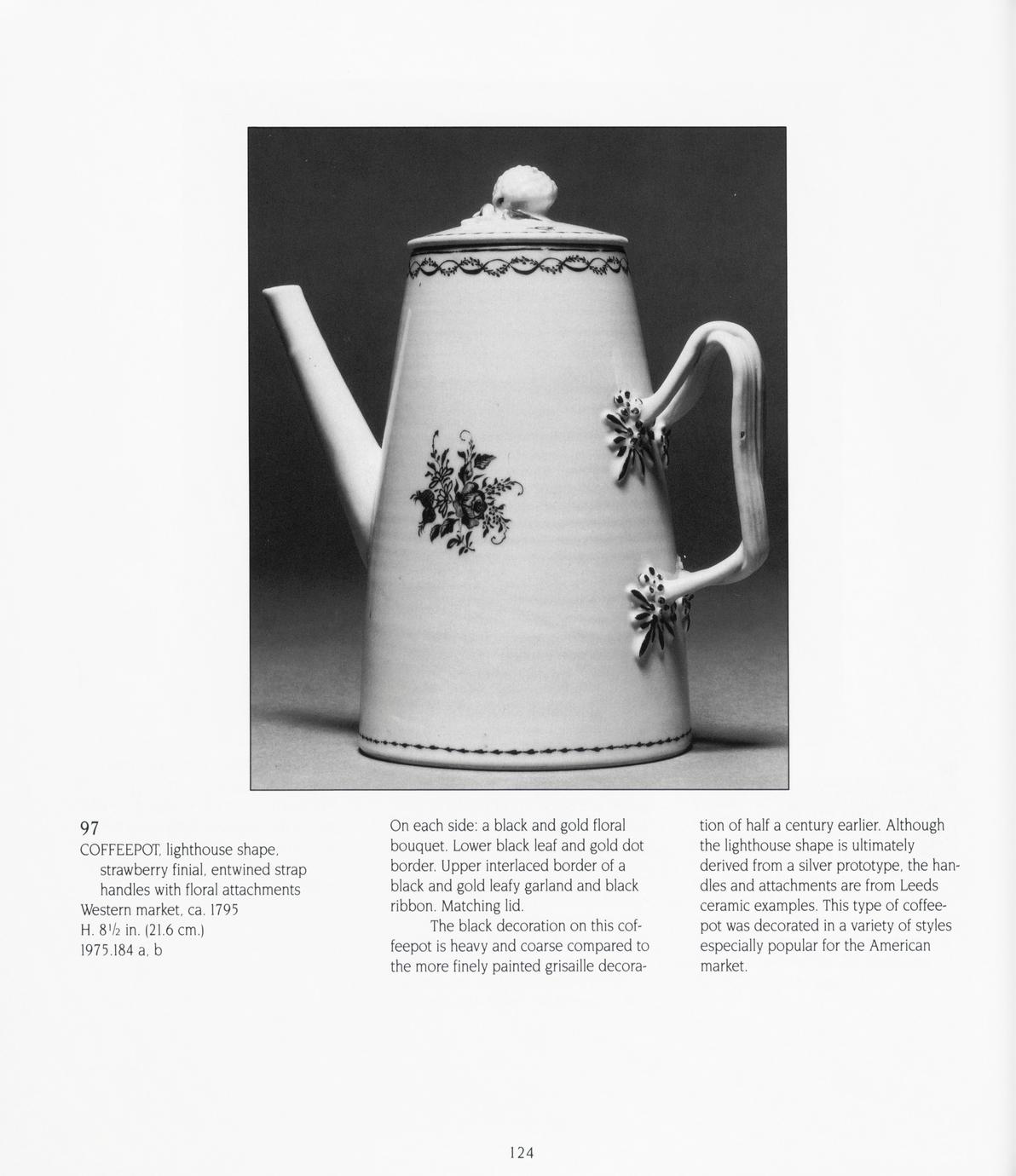 97
COFFEEPOT, lighthouse shape, strawberry finial, entwined strap handles with floral attachments
Western market, ca. 1795
H. $8\frac{1}{2}$ in. (21.6 cm.)
1975.184 a, b

On each side: a black and gold floral bouquet. Lower black leaf and gold dot border. Upper interlaced border of a black and gold leafy garland and black ribbon. Matching lid.

The black decoration on this coffeepot is heavy and coarse compared to the more finely painted grisaille decoration of half a century earlier. Although the lighthouse shape is ultimately derived from a silver prototype, the handles and attachments are from Leeds ceramic examples. This type of coffeepot was decorated in a variety of styles especially popular for the American market.

124